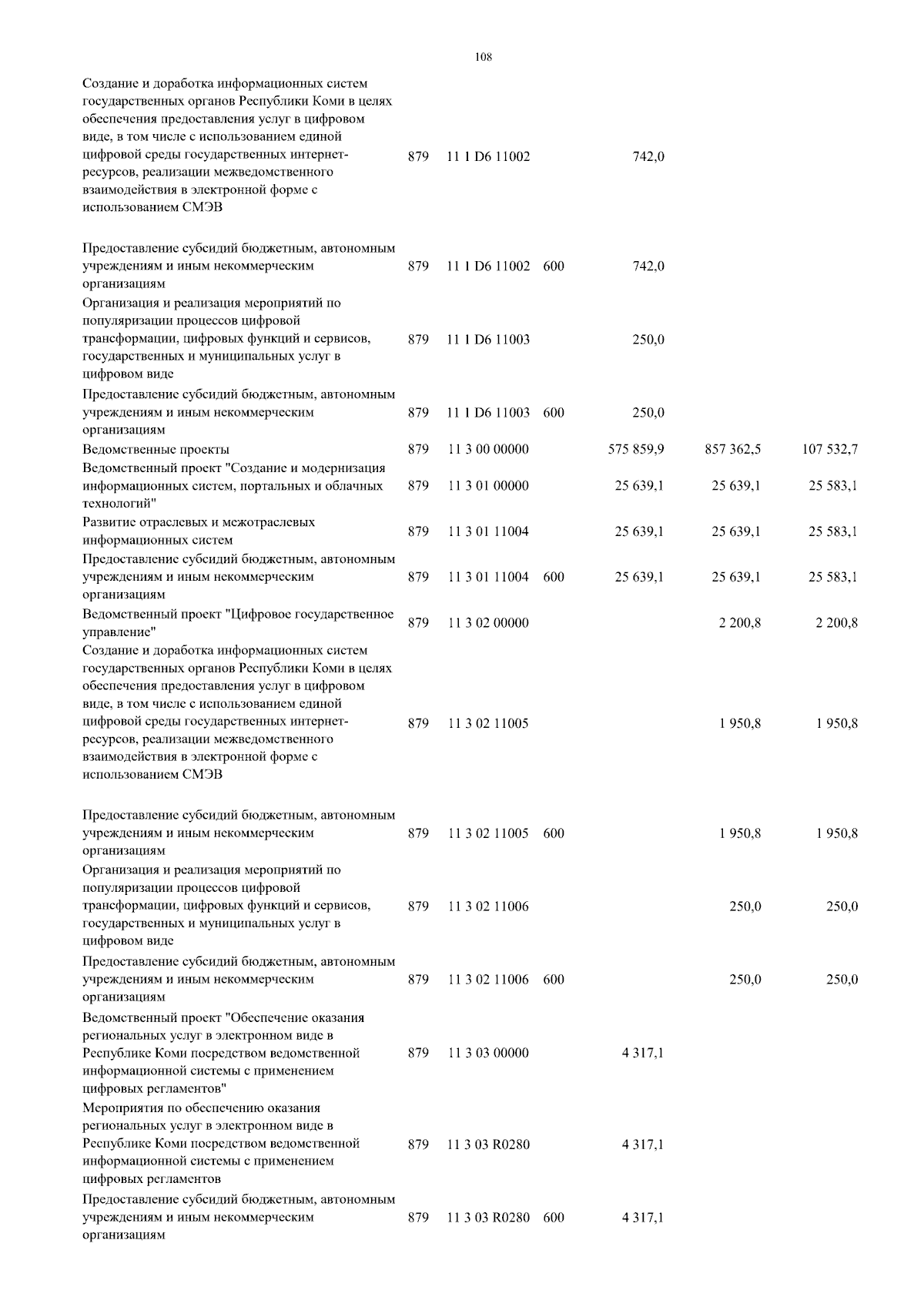 108

| | | | | | | |
|---|---|---|---|---|---|---|
| Создание и доработка информационных систем государственных органов Республики Коми в целях обеспечения предоставления услуг в цифровом виде, в том числе с использованием единой цифровой среды государственных интернет-ресурсов, реализации межведомственного взаимодействия в электронной форме с использованием СМЭВ | 879 | 11 1 D6 11002 | | 742,0 | | |
| Предоставление субсидий бюджетным, автономным учреждениям и иным некоммерческим организациям | 879 | 11 1 D6 11002 | 600 | 742,0 | | |
| Организация и реализация мероприятий по популяризации процессов цифровой трансформации, цифровых функций и сервисов, государственных и муниципальных услуг в цифровом виде | 879 | 11 1 D6 11003 | | 250,0 | | |
| Предоставление субсидий бюджетным, автономным учреждениям и иным некоммерческим организациям | 879 | 11 1 D6 11003 | 600 | 250,0 | | |
| Ведомственные проекты | 879 | 11 3 00 00000 | | 575 859,9 | 857 362,5 | 107 532,7 |
| Ведомственный проект "Создание и модернизация информационных систем, портальных и облачных технологий" | 879 | 11 3 01 00000 | | 25 639,1 | 25 639,1 | 25 583,1 |
| Развитие отраслевых и межотраслевых информационных систем | 879 | 11 3 01 11004 | | 25 639,1 | 25 639,1 | 25 583,1 |
| Предоставление субсидий бюджетным, автономным учреждениям и иным некоммерческим организациям | 879 | 11 3 01 11004 | 600 | 25 639,1 | 25 639,1 | 25 583,1 |
| Ведомственный проект "Цифровое государственное управление" | 879 | 11 3 02 00000 | | | 2 200,8 | 2 200,8 |
| Создание и доработка информационных систем государственных органов Республики Коми в целях обеспечения предоставления услуг в цифровом виде, в том числе с использованием единой цифровой среды государственных интернет-ресурсов, реализации межведомственного взаимодействия в электронной форме с использованием СМЭВ | 879 | 11 3 02 11005 | | | 1 950,8 | 1 950,8 |
| Предоставление субсидий бюджетным, автономным учреждениям и иным некоммерческим организациям | 879 | 11 3 02 11005 | 600 | | 1 950,8 | 1 950,8 |
| Организация и реализация мероприятий по популяризации процессов цифровой трансформации, цифровых функций и сервисов, государственных и муниципальных услуг в цифровом виде | 879 | 11 3 02 11006 | | | 250,0 | 250,0 |
| Предоставление субсидий бюджетным, автономным учреждениям и иным некоммерческим организациям | 879 | 11 3 02 11006 | 600 | | 250,0 | 250,0 |
| Ведомственный проект "Обеспечение оказания региональных услуг в электронном виде в Республике Коми посредством ведомственной информационной системы с применением цифровых регламентов" | 879 | 11 3 03 00000 | | 4 317,1 | | |
| Мероприятия по обеспечению оказания региональных услуг в электронном виде в Республике Коми посредством ведомственной информационной системы с применением цифровых регламентов | 879 | 11 3 03 R0280 | | 4 317,1 | | |
| Предоставление субсидий бюджетным, автономным учреждениям и иным некоммерческим организациям | 879 | 11 3 03 R0280 | 600 | 4 317,1 | | |